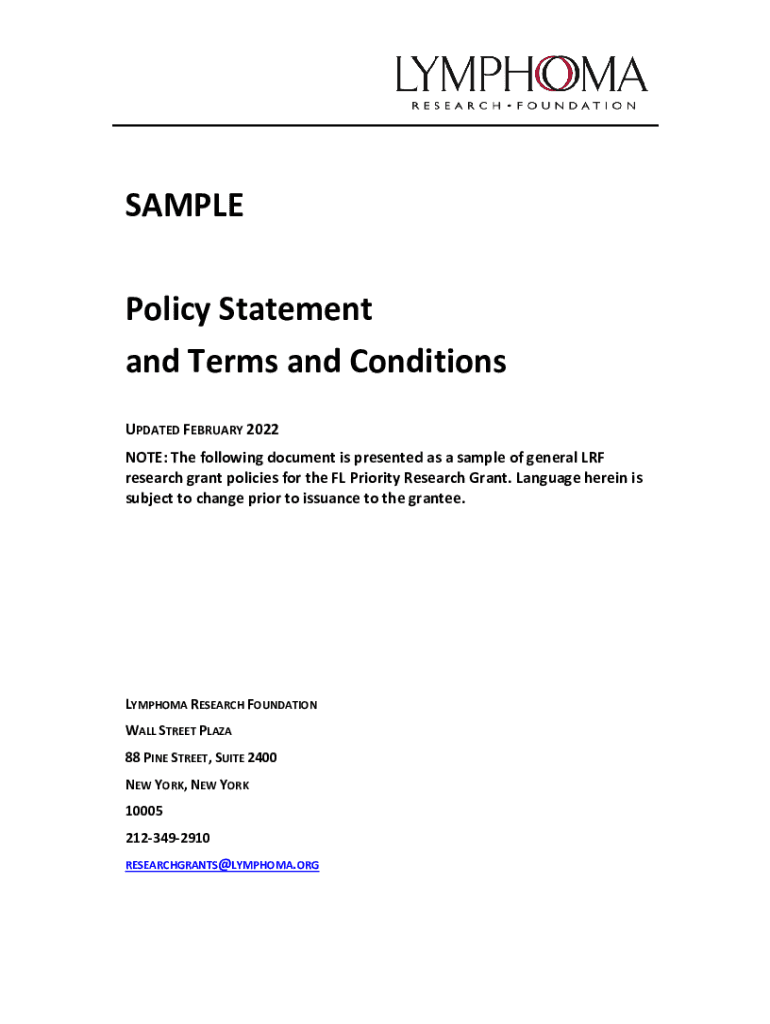 LYMPHOMA
RESEARCH • FOUNDATION

SAMPLE

Policy Statement
and Terms and Conditions

UPDATED FEBRUARY 2022

NOTE: The following document is presented as a sample of general LRF research grant policies for the FL Priority Research Grant. Language herein is subject to change prior to issuance to the grantee.

LYMPHOMA RESEARCH FOUNDATION

WALL STREET PLAZA

88 PINE STREET, SUITE 2400

NEW YORK, NEW YORK

10005

212-349-2910

RESEARCHGRANTS@LYMPHOMA.ORG